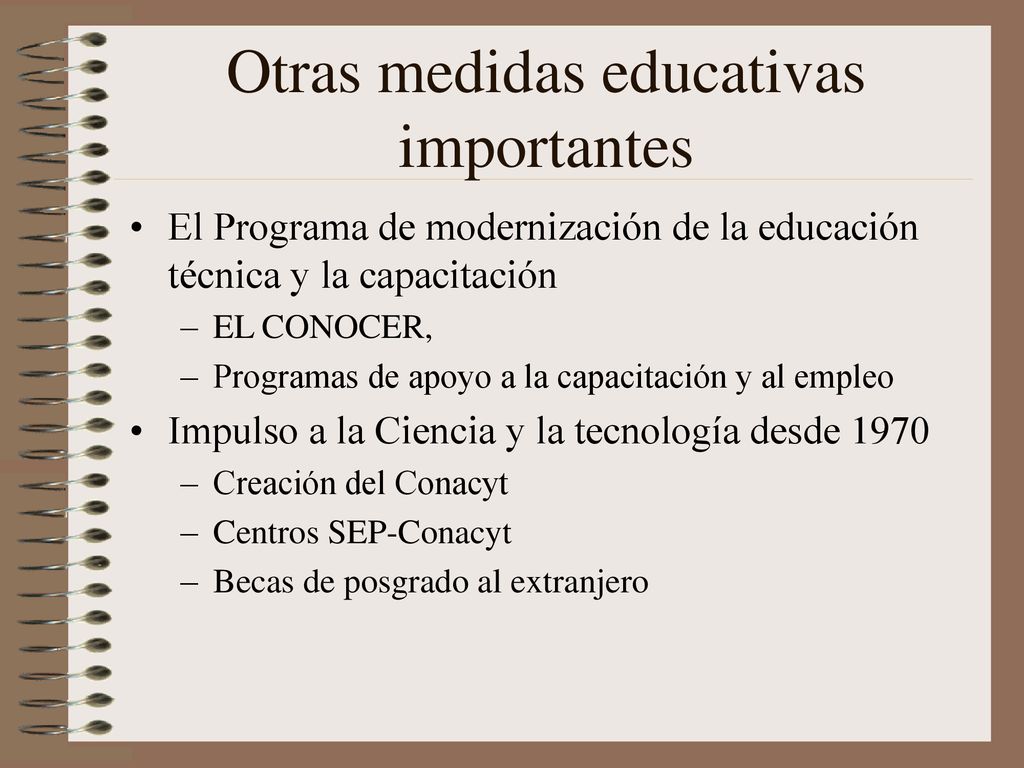 Otras medidas educativas importantes

• El Programa de modernización de la educación técnica y la capacitación
– EL CONOCER,
– Programas de apoyo a la capacitación y al empleo
• Impulso a la Ciencia y la tecnología desde 1970
– Creación del Conacyt
– Centros SEP-Conacyt
– Becas de posgrado al extranjero